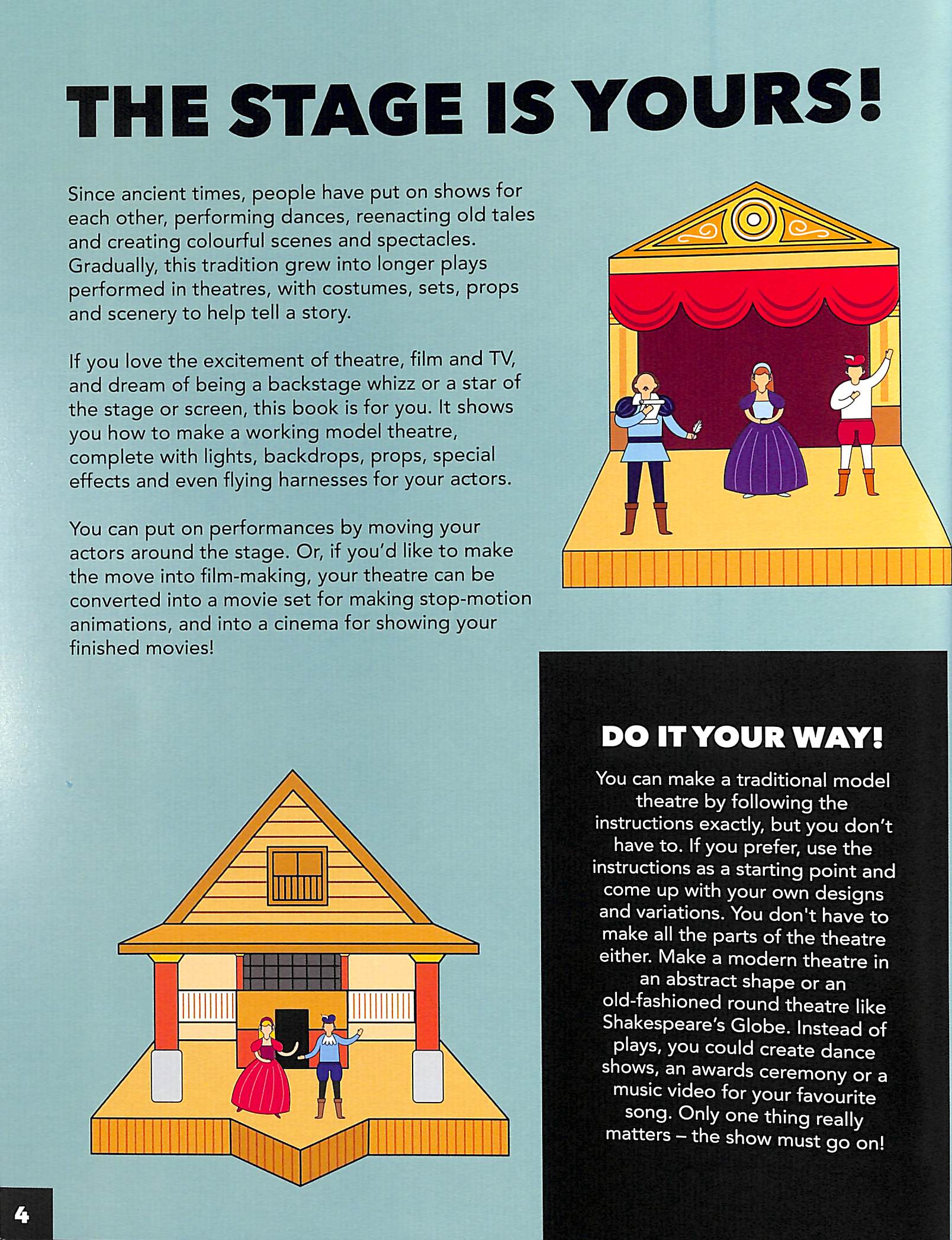 THE STAGE IS YOURS!

Since ancient times, people have put on shows for each other, performing dances, reenacting old tales and creating colourful scenes and spectacles. Gradually, this tradition grew into longer plays performed in theatres, with costumes, sets, props and scenery to help tell a story.

If you love the excitement of theatre, film and TV, and dream of being a backstage whizz or a star of the stage or screen, this book is for you. It shows you how to make a working model theatre, complete with lights, backdrops, props, special effects and even flying harnesses for your actors.

You can put on performances by moving your actors around the stage. Or, if you'd like to make the move into film-making, your theatre can be converted into a movie set for making stop-motion animations, and into a cinema for showing your finished movies!

DO IT YOUR WAY!

You can make a traditional model theatre by following the instructions exactly, but you don't have to. If you prefer, use the instructions as a starting point and come up with your own designs and variations. You don't have to make all the parts of the theatre either. Make a modern theatre in an abstract shape or an old-fashioned round theatre like Shakespeare's Globe. Instead of plays, you could create dance shows, an awards ceremony or a music video for your favourite song. Only one thing really matters – the show must go on!

4